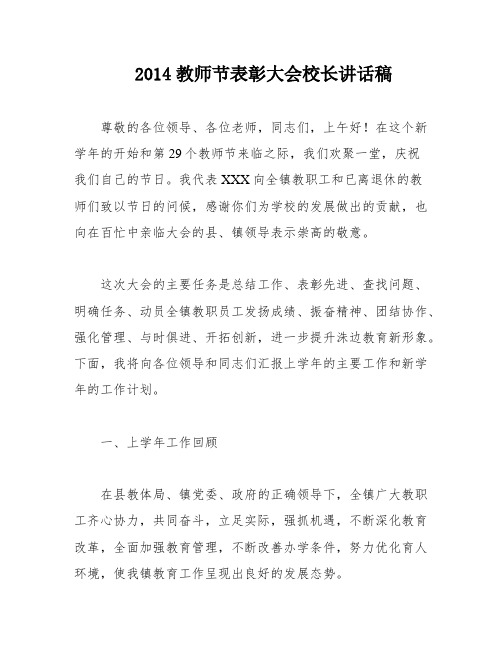 2014 教师节表彰大会校长讲话稿

尊敬的各位领导、各位老师，同志们，上午好！在这个新学年的开始和第 29 个教师节来临之际，我们欢聚一堂，庆祝我们自己的节日。我代表 XXX 向全镇教职工和已离退休的教师们致以节日的问候，感谢你们为学校的发展做出的贡献，也向在百忙中亲临大会的县、镇领导表示崇高的敬意。

这次大会的主要任务是总结工作、表彰先进、查找问题、明确任务、动员全镇教职员工发扬成绩、振奋精神、团结协作、强化管理、与时俱进、开拓创新，进一步提升洙边教育新形象。下面，我将向各位领导和同志们汇报上学年的主要工作和新学年的工作计划。

一、上学年工作回顾

在县教体局、镇党委、政府的正确领导下，全镇广大教职工齐心协力，共同奋斗，立足实际，强抓机遇，不断深化教育改革，全面加强教育管理，不断改善办学条件，努力优化育人环境，使我镇教育工作呈现出良好的发展态势。